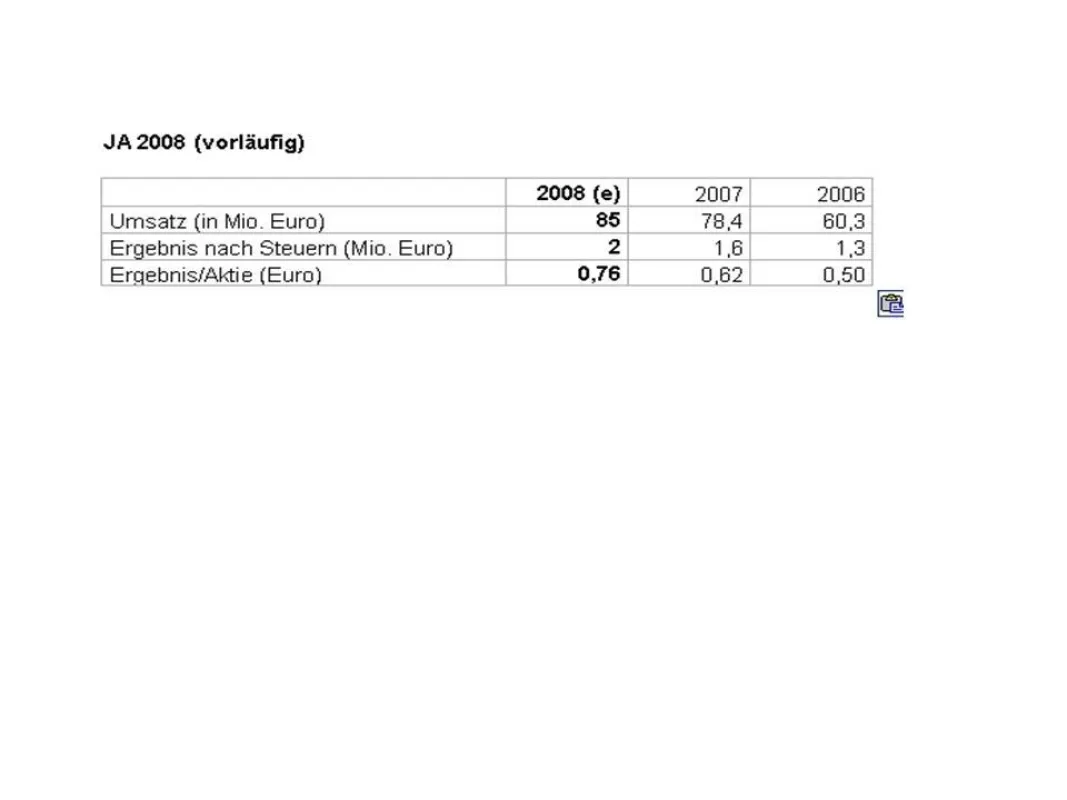 JA 2008 (vorläufig)

| | 2008 (e) | 2007 | 2006 |
|---|---|---|---|
| Umsatz (in Mio. Euro) | 85 | 78,4 | 60,3 |
| Ergebnis nach Steuern (Mio. Euro) | 2 | 1,6 | 1,3 |
| Ergebnis/Aktie (Euro) | 0,76 | 0,62 | 0,50 |